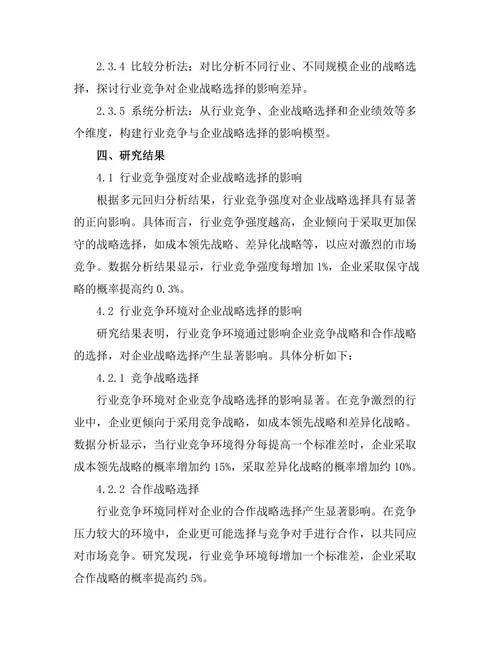 2.3.4 比较分析法：对比分析不同行业、不同规模企业的战略选择，探讨行业竞争对企业战略选择的影响差异。

2.3.5 系统分析法：从行业竞争、企业战略选择和企业绩效等多个维度，构建行业竞争与企业战略选择的影响模型。

四、研究结果

4.1 行业竞争强度对企业战略选择的影响

根据多元回归分析结果，行业竞争强度对企业战略选择具有显著的正向影响。具体而言，行业竞争强度越高，企业倾向于采取更加保守的战略选择，如成本领先战略、差异化战略等，以应对激烈的市场竞争。数据分析结果显示，行业竞争强度每增加 1%，企业采取保守战略的概率提高约 0.3%。

4.2 行业竞争环境对企业战略选择的影响

研究结果表明，行业竞争环境通过影响企业竞争战略和合作战略的选择，对企业战略选择产生显著影响。具体分析如下：

4.2.1 竞争战略选择

行业竞争环境对企业竞争战略选择的影响显著。在竞争激烈的行业中，企业更倾向于采用竞争战略，如成本领先战略和差异化战略。数据分析显示，当行业竞争环境得分每提高一个标准差时，企业采取成本领先战略的概率增加约 15%，采取差异化战略的概率增加约 10%。

4.2.2 合作战略选择

行业竞争环境同样对企业的合作战略选择产生显著影响。在竞争压力较大的环境中，企业更可能选择与竞争对手进行合作，以共同应对市场竞争。研究发现，行业竞争环境每增加一个标准差，企业采取合作战略的概率提高约 5%。